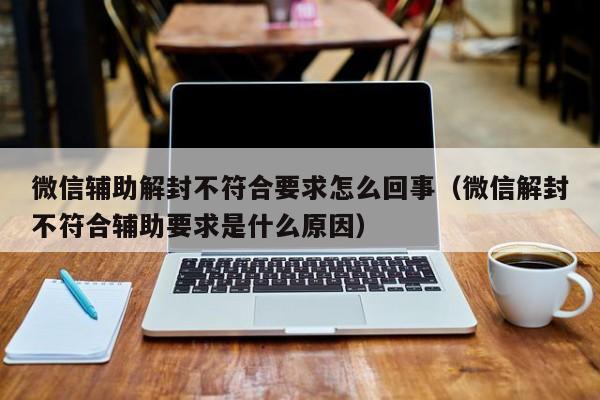 微信辅助解封不符合要求怎么回事（微信解封不符合辅助要求是什么原因）